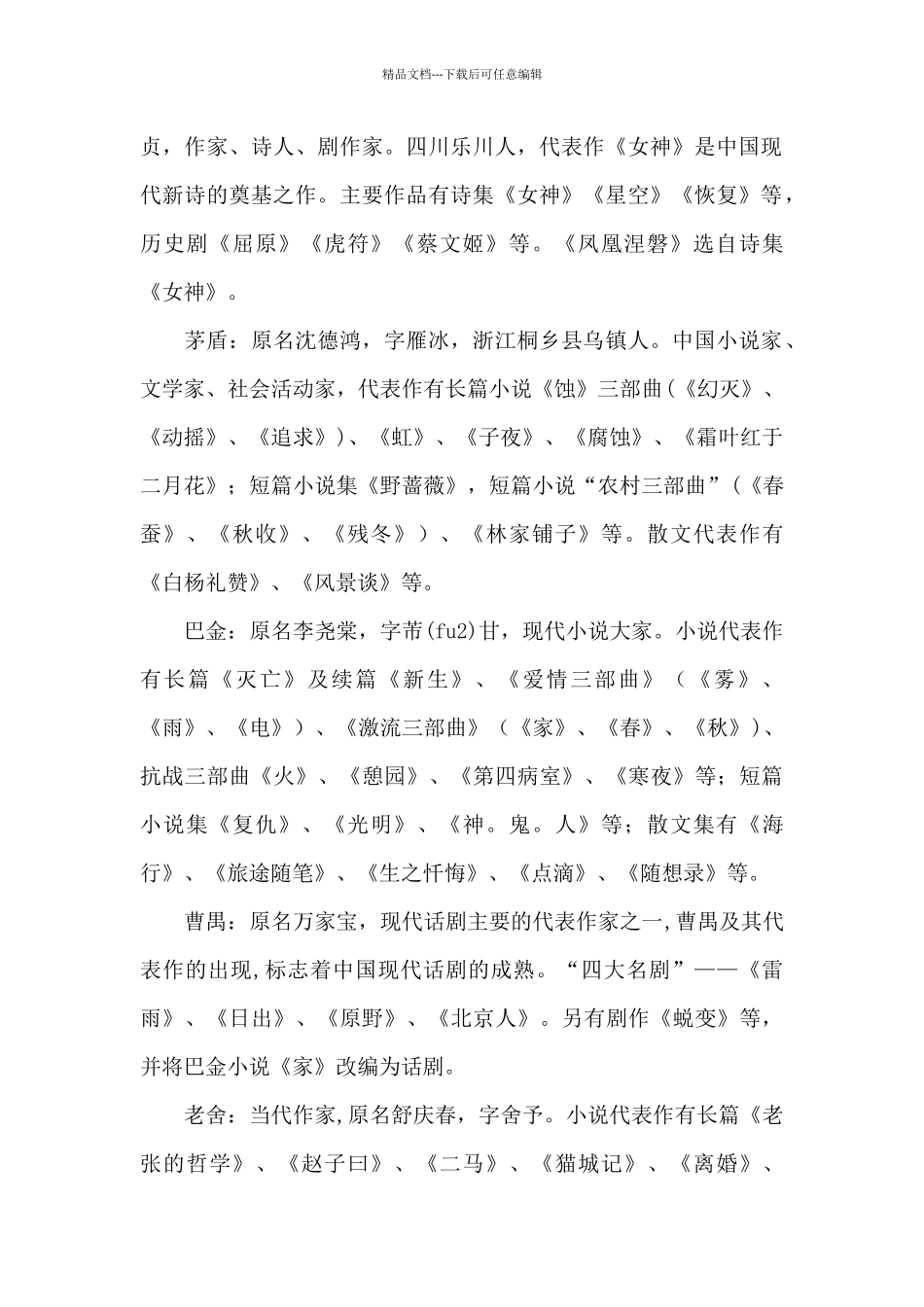 精品文档---下载后可任意编辑

贞，作家、诗人、剧作家。四川乐川人，代表作《女神》是中国现代新诗的奠基之作。主要作品有诗集《女神》《星空》《恢复》等，历史剧《屈原》《虎符》《蔡文姬》等。《凤凰涅磐》选自诗集《女神》。

茅盾：原名沈德鸿，字雁冰，浙江桐乡县乌镇人。中国小说家、文学家、社会活动家，代表作有长篇小说《蚀》三部曲(《幻灭》、《动摇》、《追求》)、《虹》、《子夜》、《腐蚀》、《霜叶红于二月花》；短篇小说集《野蔷薇》，短篇小说“农村三部曲”（《春蚕》、《秋收》、《残冬》）、《林家铺子》等。散文代表作有《白杨礼赞》、《风景谈》等。

巴金：原名李尧棠，字芾(fu2)甘，现代小说大家。小说代表作有长篇《灭亡》及续篇《新生》、《爱情三部曲》（《雾》、《雨》、《电》）、《激流三部曲》（《家》、《春》、《秋》)、抗战三部曲《火》、《憩园》、《第四病室》、《寒夜》等；短篇小说集《复仇》、《光明》、《神。鬼。人》等；散文集有《海行》、《旅途随笔》、《生之忏悔》、《点滴》、《随想录》等。

曹禺：原名万家宝，现代话剧主要的代表作家之一,曹禺及其代表作的出现,标志着中国现代话剧的成熟。“四大名剧”——《雷雨》、《日出》、《原野》、《北京人》。另有剧作《蜕变》等，并将巴金小说《家》改编为话剧。

老舍：当代作家,原名舒庆春，字舍予。小说代表作有长篇《老张的哲学》、《赵子曰》、《二马》、《猫城记》、《离婚》、